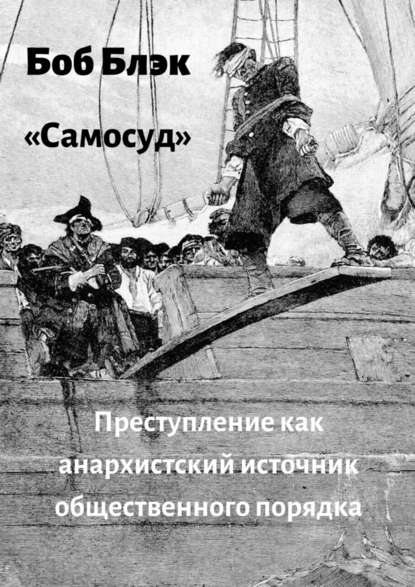 Боб Блэк

«Самосуд»

Преступление как анархистский источник общественного порядка